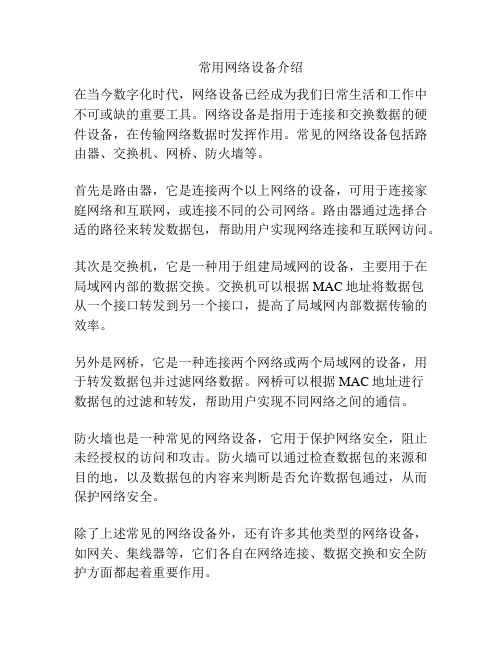 常用网络设备介绍

在当今数字化时代，网络设备已经成为我们日常生活和工作中不可或缺的重要工具。网络设备是指用于连接和交换数据的硬件设备，在传输网络数据时发挥作用。常见的网络设备包括路由器、交换机、网桥、防火墙等。

首先是路由器，它是连接两个以上网络的设备，可用于连接家庭网络和互联网，或连接不同的公司网络。路由器通过选择合适的路径来转发数据包，帮助用户实现网络连接和互联网访问。

其次是交换机，它是一种用于组建局域网的设备，主要用于在局域网内部的数据交换。交换机可以根据 MAC 地址将数据包从一个接口转发到另一个接口，提高了局域网内部数据传输的效率。

另外是网桥，它是一种连接两个网络或两个局域网的设备，用于转发数据包并过滤网络数据。网桥可以根据 MAC 地址进行数据包的过滤和转发，帮助用户实现不同网络之间的通信。

防火墙也是一种常见的网络设备，它用于保护网络安全，阻止未经授权的访问和攻击。防火墙可以通过检查数据包的来源和目的地，以及数据包的内容来判断是否允许数据包通过，从而保护网络安全。

除了上述常见的网络设备外，还有许多其他类型的网络设备，如网关、集线器等，它们各自在网络连接、数据交换和安全防护方面都起着重要作用。